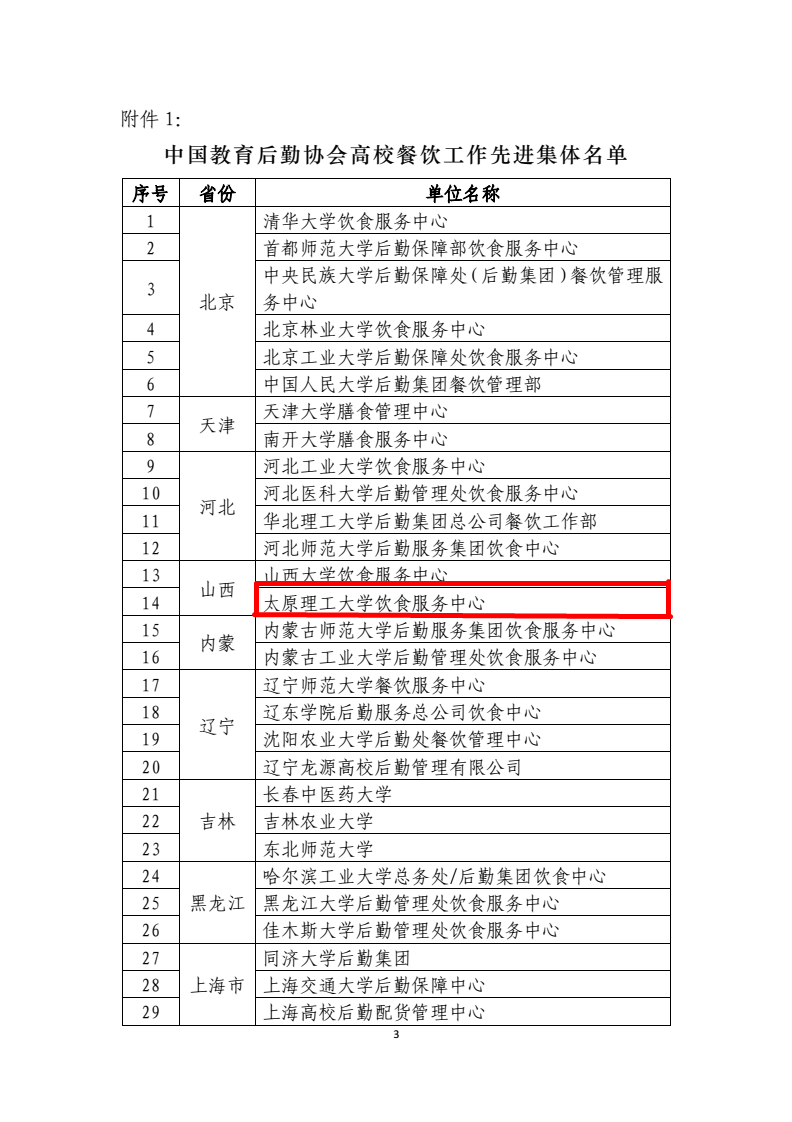 附件 1:

中国教育后勤协会高校餐饮工作先进集体名单

| 序号 | 省份 | 单位名称 |
|---|---|---|
| 1 | 北京 | 清华大学饮食服务中心 |
| 2 | 北京 | 首都师范大学后勤保障部饮食服务中心 |
| 3 | 北京 | 中央民族大学后勤保障处(后勤集团)餐饮管理服务中心 |
| 4 | 北京 | 北京林业大学饮食服务中心 |
| 5 | 北京 | 北京工业大学后勤保障处饮食服务中心 |
| 6 | 北京 | 中国人民大学后勤集团餐饮管理部 |
| 7 | 天津 | 天津大学膳食管理中心 |
| 8 | 天津 | 南开大学膳食服务中心 |
| 9 | 河北 | 河北工业大学饮食服务中心 |
| 10 | 河北 | 河北医科大学后勤管理处饮食服务中心 |
| 11 | 河北 | 华北理工大学后勤集团总公司餐饮工作部 |
| 12 | 河北 | 河北师范大学后勤服务集团饮食中心 |
| 13 | 山西 | 山西大学饮食服务中心 |
| 14 | 山西 | 太原理工大学饮食服务中心 |
| 15 | 内蒙 | 内蒙古师范大学后勤服务集团饮食服务中心 |
| 16 | 内蒙 | 内蒙古工业大学后勤管理处饮食服务中心 |
| 17 | 辽宁 | 辽宁师范大学餐饮服务中心 |
| 18 | 辽宁 | 辽东学院后勤服务总公司饮食中心 |
| 19 | 辽宁 | 沈阳农业大学后勤处餐饮管理中心 |
| 20 | 辽宁 | 辽宁龙源高校后勤管理有限公司 |
| 21 | 吉林 | 长春中医药大学 |
| 22 | 吉林 | 吉林农业大学 |
| 23 | 吉林 | 东北师范大学 |
| 24 | 黑龙江 | 哈尔滨工业大学总务处/后勤集团饮食中心 |
| 25 | 黑龙江 | 黑龙江大学后勤管理处饮食服务中心 |
| 26 | 黑龙江 | 佳木斯大学后勤管理处饮食服务中心 |
| 27 | 上海市 | 同济大学后勤集团 |
| 28 | 上海市 | 上海交通大学后勤保障中心 |
| 29 | 上海市 | 上海高校后勤配货管理中心 |

3